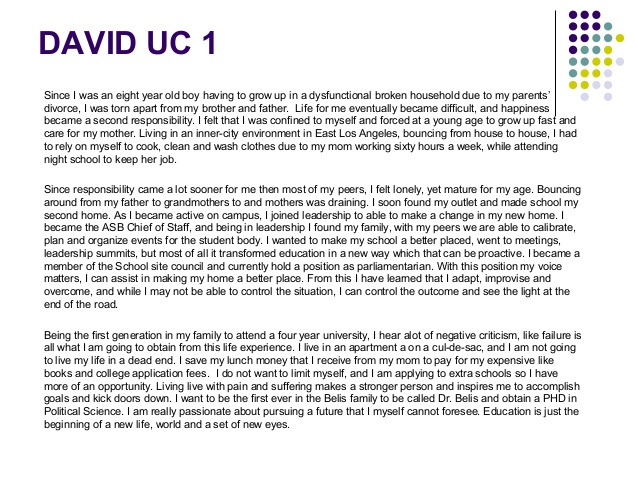 DAVID UC 1

Since I was an eight year old boy having to grow up in a dysfunctional broken household due to my parents' divorce, I was torn apart from my brother and father. Life for me eventually became difficult, and happiness became a second responsibility. I felt that I was confined to myself and forced at a young age to grow up fast and care for my mother. Living in an inner-city environment in East Los Angeles, bouncing from house to house, I had to rely on myself to cook, clean and wash clothes due to my mom working sixty hours a week, while attending night school to keep her job.

Since responsibility came a lot sooner for me then most of my peers, I felt lonely, yet mature for my age. Bouncing around from my father to grandmothers to and mothers was draining. I soon found my outlet and made school my second home. As I became active on campus, I joined leadership to able to make a change in my new home. I became the ASB Chief of Staff, and being in leadership I found my family, with my peers we are able to calibrate, plan and organize events for the student body. I wanted to make my school a better placed, went to meetings, leadership summits, but most of all it transformed education in a new way which that can be proactive. I became a member of the School site council and currently hold a position as parliamentarian. With this position my voice matters, I can assist in making my home a better place. From this I have learned that I adapt, improvise and overcome, and while I may not be able to control the situation, I can control the outcome and see the light at the end of the road.

Being the first generation in my family to attend a four year university, I hear alot of negative criticism, like failure is all what I am going to obtain from this life experience. I live in an apartment a on a cul-de-sac, and I am not going to live my life in a dead end. I save my lunch money that I receive from my mom to pay for my expensive like books and college application fees. I do not want to limit myself, and I am applying to extra schools so I have more of an opportunity. Living live with pain and suffering makes a stronger person and inspires me to accomplish goals and kick doors down. I want to be the first ever in the Belis family to be called Dr. Belis and obtain a PHD in Political Science. I am really passionate about pursuing a future that I myself cannot foresee. Education is just the beginning of a new life, world and a set of new eyes.